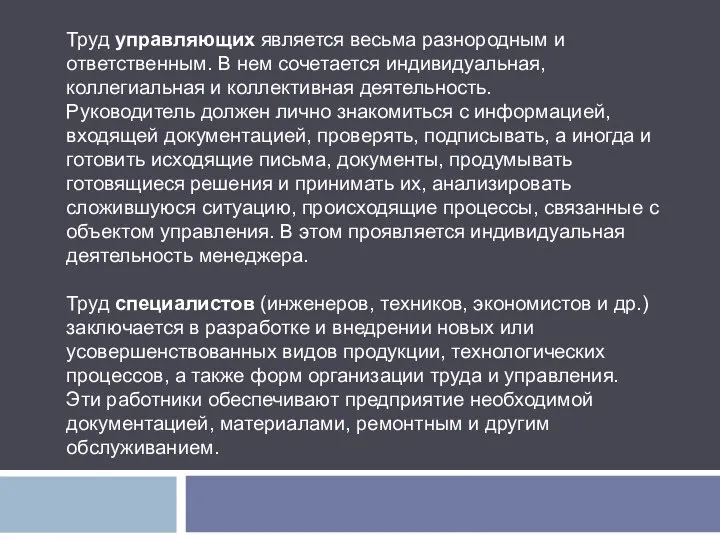 Труд управляющих является весьма разнородным и ответственным. В нем сочетается индивидуальная, коллегиальная и коллективная деятельность.
Руководитель должен лично знакомиться с информацией, входящей документацией, проверять, подписывать, а иногда и готовить исходящие письма, документы, продумывать готовящиеся решения и принимать их, анализировать сложившуюся ситуацию, происходящие процессы, связанные с объектом управления. В этом проявляется индивидуальная деятельность менеджера.

Труд специалистов (инженеров, техников, экономистов и др.) заключается в разработке и внедрении новых или усовершенствованных видов продукции, технологических процессов, а также форм организации труда и управления.
Эти работники обеспечивают предприятие необходимой документацией, материалами, ремонтным и другим обслуживанием.